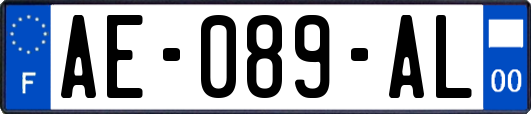 F

AE-089-AL

00